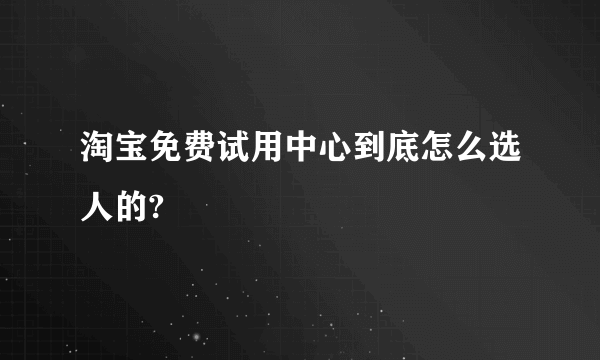 淘宝免费试用中心到底怎么选人的?